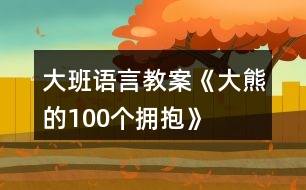 大班语言教案《大熊的100个拥抱》